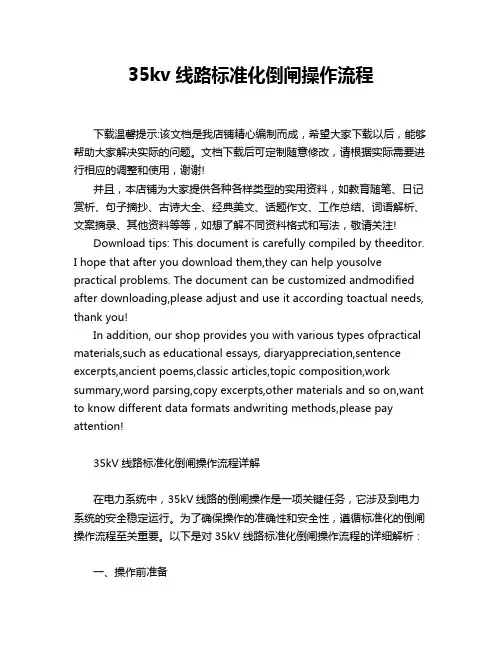 35kv 线路标准化倒闸操作流程

下载温馨提示:该文档是我店铺精心编制而成，希望大家下载以后，能够帮助大家解决实际的问题。文档下载后可定制随意修改，请根据实际需要进行相应的调整和使用，谢谢!

并且，本店铺为大家提供各种各样类型的实用资料，如教育随笔、日记赏析、句子摘抄、古诗大全、经典美文、话题作文、工作总结、词语解析、文案摘录、其他资料等等，如想了解不同资料格式和写法，敬请关注!

Download tips: This document is carefully compiled by theeditor. I hope that after you download them,they can help yousolve practical problems. The document can be customized andmodified after downloading,please adjust and use it according toactual needs, thank you!

In addition, our shop provides you with various types ofpractical materials,such as educational essays, diaryappreciation,sentence excerpts,ancient poems,classic articles,topic composition,work summary,word parsing,copy excerpts,other materials and so on,want to know different data formats andwriting methods,please pay attention!

35kV 线路标准化倒闸操作流程详解

在电力系统中，35kV 线路的倒闸操作是一项关键任务，它涉及到电力系统的安全稳定运行。为了确保操作的准确性和安全性，遵循标准化的倒闸操作流程至关重要。以下是对 35kV 线路标准化倒闸操作流程的详细解析：

一、操作前准备